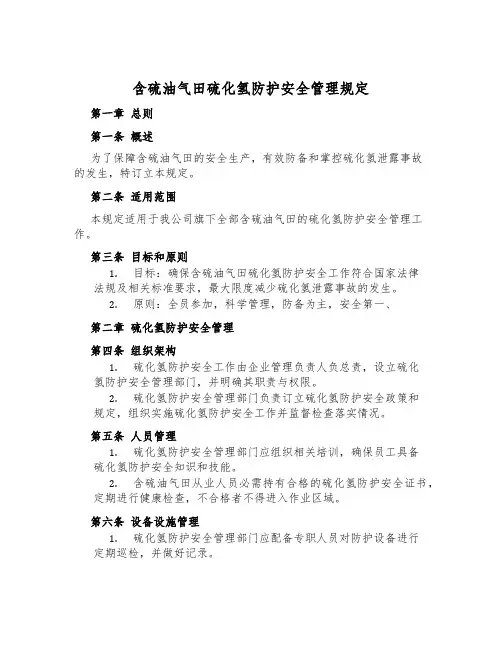 含硫油气田硫化氢防护安全管理规定

第一章 总则

第一条 概述

为了保障含硫油气田的安全生产，有效防备和掌控硫化氢泄露事故的发生，特订立本规定。

第二条 适用范围

本规定适用于我公司旗下全部含硫油气田的硫化氢防护安全管理工作。

第三条 目标和原则

1. 目标：确保含硫油气田硫化氢防护安全工作符合国家法律法规及相关标准要求，最大限度减少硫化氢泄露事故的发生。

2. 原则：全员参加，科学管理，防备为主，安全第一、

第二章 硫化氢防护安全管理

第四条 组织架构

1. 硫化氢防护安全工作由企业管理负责人负总责，设立硫化氢防护安全管理部门，并明确其职责与权限。

2. 硫化氢防护安全管理部门负责订立硫化氢防护安全政策和规定，组织实施硫化氢防护安全工作并监督检查落实情况。

第五条 人员管理

1. 硫化氢防护安全管理部门应组织相关培训，确保员工具备硫化氢防护安全知识和技能。

2. 含硫油气田从业人员必需持有合格的硫化氢防护安全证书，定期进行健康检查，不合格者不得进入作业区域。

第六条 设备设施管理

1. 硫化氢防护安全管理部门应配备专职人员对防护设备进行定期巡检，并做好记录。